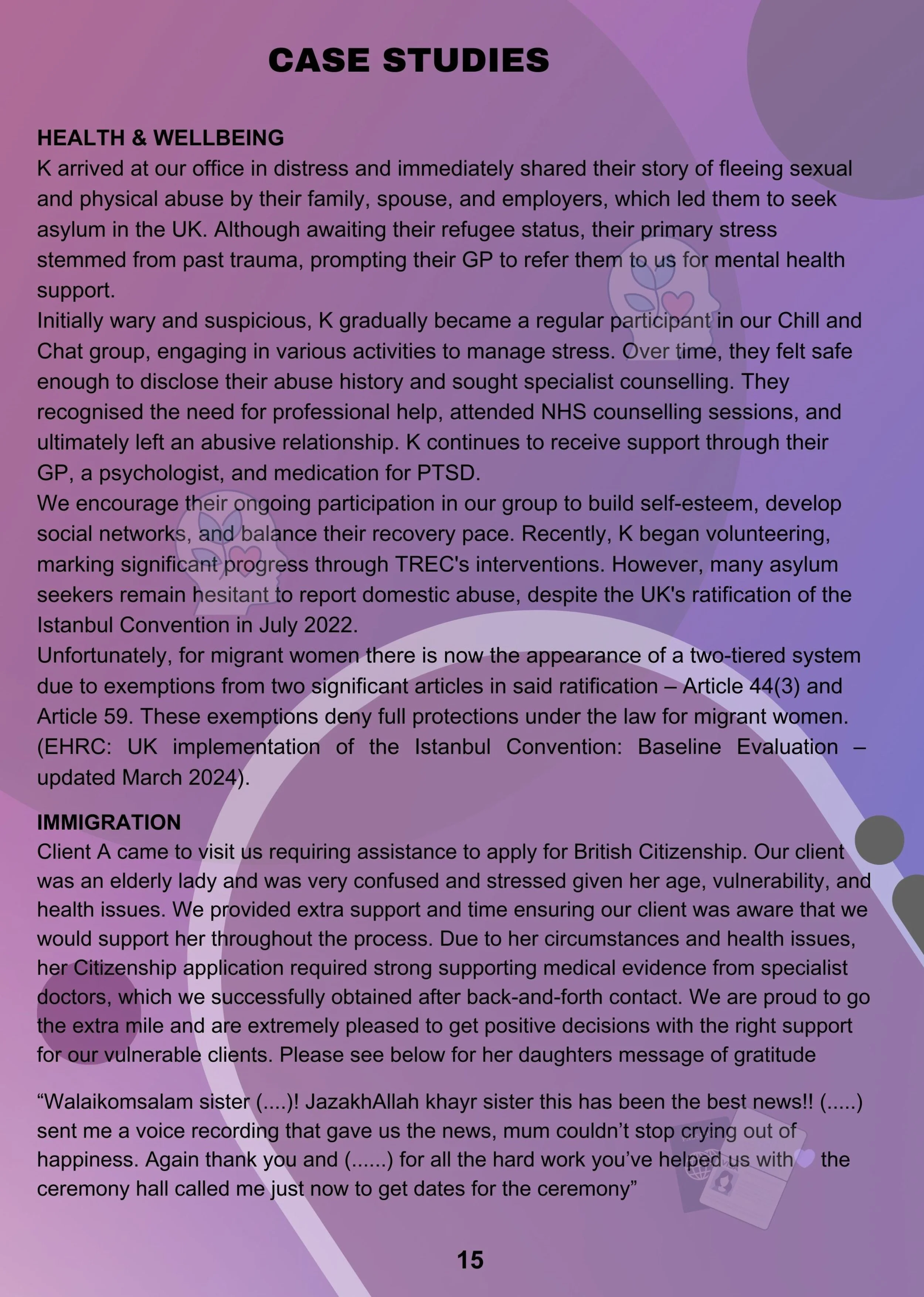 CASE STUDIES

HEALTH & WELLBEING
K arrived at our office in distress and immediately shared their story of fleeing sexual and physical abuse by their family, spouse, and employers, which led them to seek asylum in the UK. Although awaiting their refugee status, their primary stress stemmed from past trauma, prompting their GP to refer them to us for mental health support.
Initially wary and suspicious, K gradually became a regular participant in our Chill and Chat group, engaging in various activities to manage stress. Over time, they felt safe enough to disclose their abuse history and sought specialist counselling. They recognised the need for professional help, attended NHS counselling sessions, and ultimately left an abusive relationship. K continues to receive support through their GP, a psychologist, and medication for PTSD.
We encourage their ongoing participation in our group to build self-esteem, develop social networks, and balance their recovery pace. Recently, K began volunteering, marking significant progress through TREC's interventions. However, many asylum seekers remain hesitant to report domestic abuse, despite the UK's ratification of the Istanbul Convention in July 2022.
Unfortunately, for migrant women there is now the appearance of a two-tiered system due to exemptions from two significant articles in said ratification – Article 44(3) and Article 59. These exemptions deny full protections under the law for migrant women. (EHRC: UK implementation of the Istanbul Convention: Baseline Evaluation – updated March 2024).

IMMIGRATION
Client A came to visit us requiring assistance to apply for British Citizenship. Our client was an elderly lady and was very confused and stressed given her age, vulnerability, and health issues. We provided extra support and time ensuring our client was aware that we would support her throughout the process. Due to her circumstances and health issues, her Citizenship application required strong supporting medical evidence from specialist doctors, which we successfully obtained after back-and-forth contact. We are proud to go the extra mile and are extremely pleased to get positive decisions with the right support for our vulnerable clients. Please see below for her daughters message of gratitude

“Walaikomsalam sister (....)! JazakhAllah khayr sister this has been the best news!! (.....) sent me a voice recording that gave us the news, mum couldn’t stop crying out of happiness. Again thank you and (......) for all the hard work you’ve helped us with the ceremony hall called me just now to get dates for the ceremony”

15